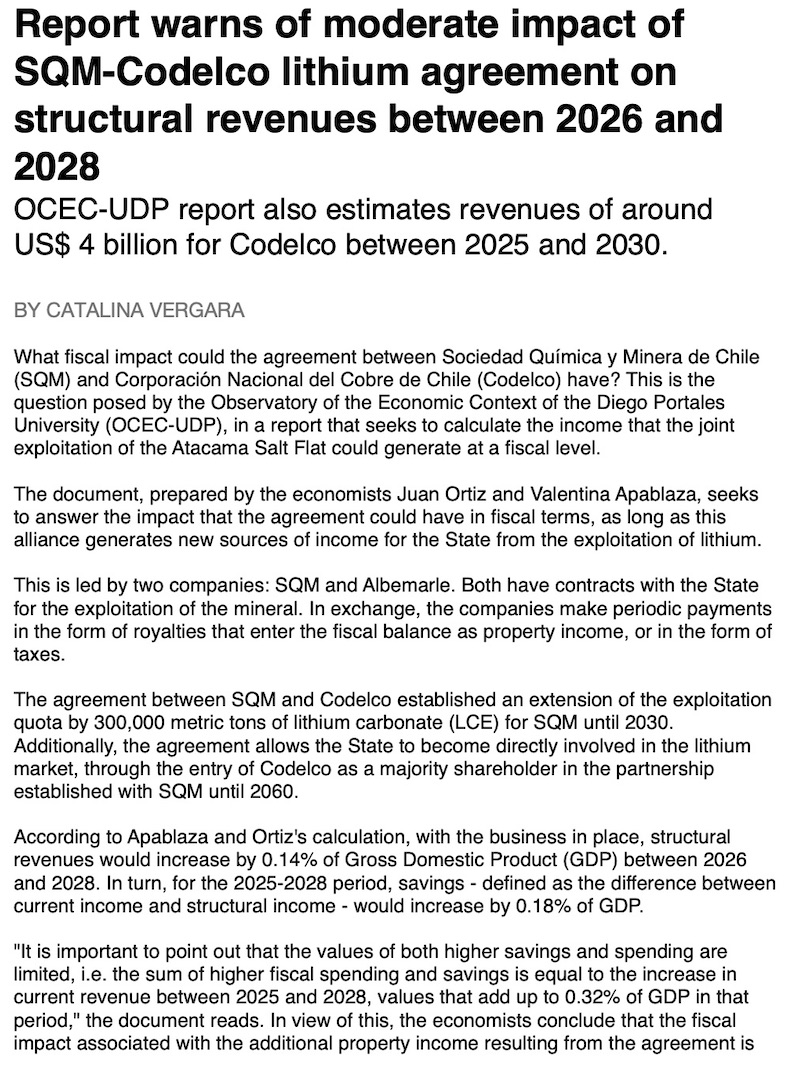 Report warns of moderate impact of SQM-Codelco lithium agreement on structural revenues between 2026 and 2028

OCEC-UDP report also estimates revenues of around US$ 4 billion for Codelco between 2025 and 2030.

BY CATALINA VERGARA

What fiscal impact could the agreement between Sociedad Química y Minera de Chile (SQM) and Corporación Nacional del Cobre de Chile (Codelco) have? This is the question posed by the Observatory of the Economic Context of the Diego Portales University (OCEC-UDP), in a report that seeks to calculate the income that the joint exploitation of the Atacama Salt Flat could generate at a fiscal level.

The document, prepared by the economists Juan Ortiz and Valentina Apablaza, seeks to answer the impact that the agreement could have in fiscal terms, as long as this alliance generates new sources of income for the State from the exploitation of lithium.

This is led by two companies: SQM and Albemarle. Both have contracts with the State for the exploitation of the mineral. In exchange, the companies make periodic payments in the form of royalties that enter the fiscal balance as property income, or in the form of taxes.

The agreement between SQM and Codelco established an extension of the exploitation quota by 300,000 metric tons of lithium carbonate (LCE) for SQM until 2030. Additionally, the agreement allows the State to become directly involved in the lithium market, through the entry of Codelco as a majority shareholder in the partnership established with SQM until 2060.

According to Apablaza and Ortiz's calculation, with the business in place, structural revenues would increase by 0.14% of Gross Domestic Product (GDP) between 2026 and 2028. In turn, for the 2025-2028 period, savings - defined as the difference between current income and structural income - would increase by 0.18% of GDP.

"It is important to point out that the values of both higher savings and spending are limited, i.e. the sum of higher fiscal spending and savings is equal to the increase in current revenue between 2025 and 2028, values that add up to 0.32% of GDP in that period," the document reads. In view of this, the economists conclude that the fiscal impact associated with the additional property income resulting from the agreement is